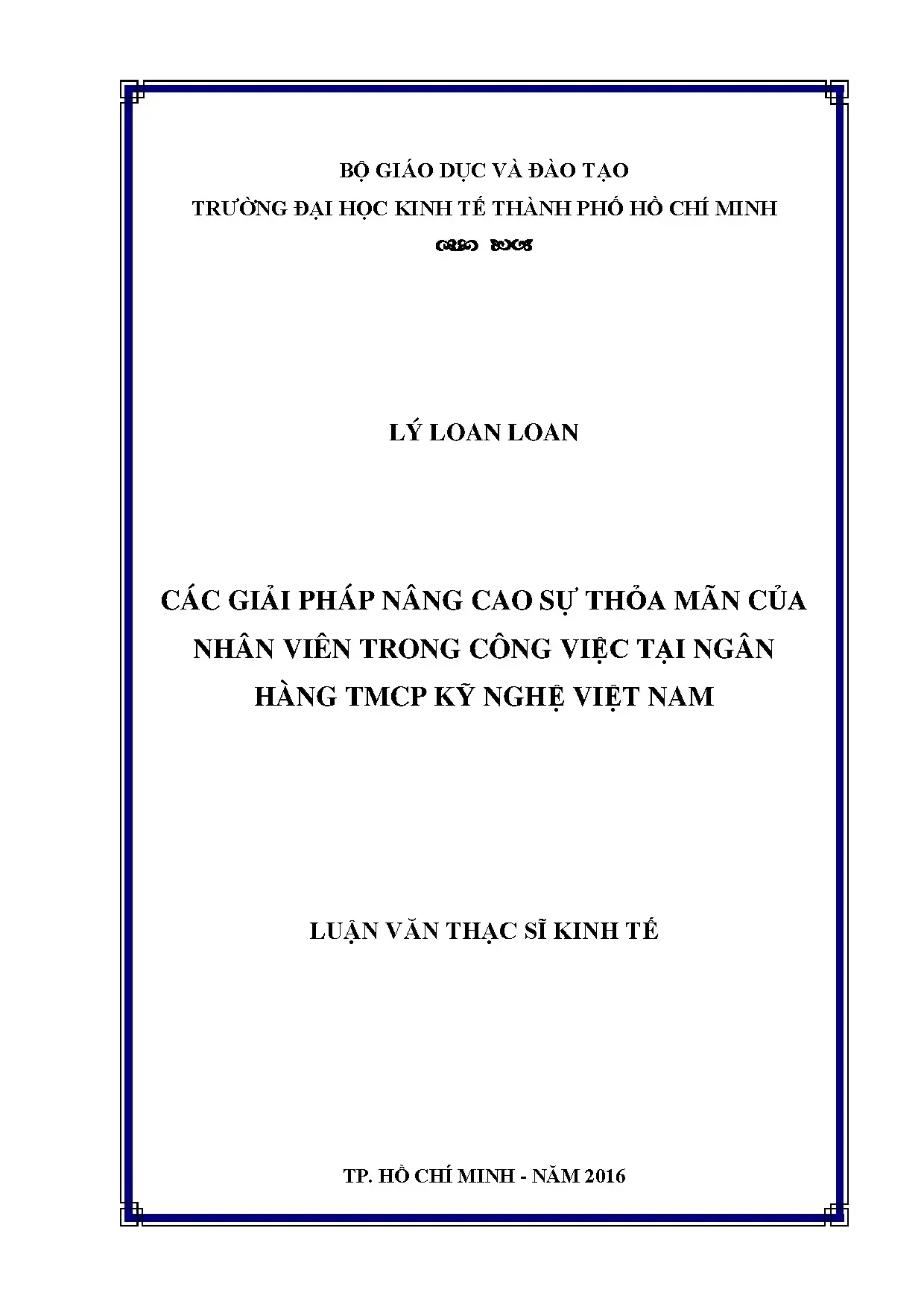 BỘ GIÁO DỤC VÀ ĐÀO TẠO
TRƯỜNG ĐẠI HỌC KINH TẾ THÀNH PHỐ HỒ CHÍ MINH

LÝ LOAN LOAN

CÁC GIẢI PHÁP NÂNG CAO SỰ THỎA MÃN CỦA NHÂN VIÊN TRONG CÔNG VIỆC TẠI NGÂN HÀNG TMCP KỸ NGHỆ VIỆT NAM

LUẬN VĂN THẠC SĨ KINH TẾ

TP. HỒ CHÍ MINH - NĂM 2016